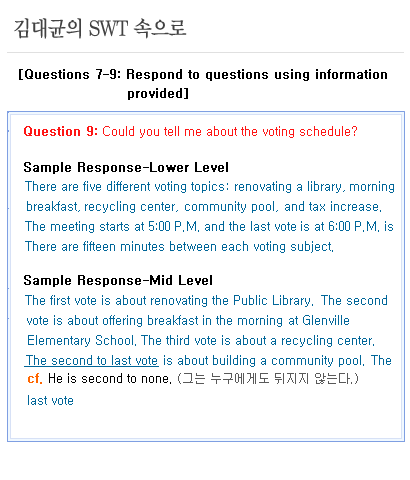 김대균의 SWT 속으로

[Questions 7-9: Respond to questions using information provided]

Question 9: Could you tell me about the voting schedule?

Sample Response-Lower Level
There are five different voting topics: renovating a library, morning breakfast, recycling center, community pool, and tax increase. The meeting starts at 5:00 P.M. and the last vote is at 6:00 P.M. is There are fifteen minutes between each voting subject.

Sample Response-Mid Level
The first vote is about renovating the Public Library. The second vote is about offering breakfast in the morning at Glenville Elementary School. The third vote is about a recycling center. The second to last vote is about building a community pool. The
cf. He is second to none. (그는 누구에게도 뒤지지 않는다.)
last vote